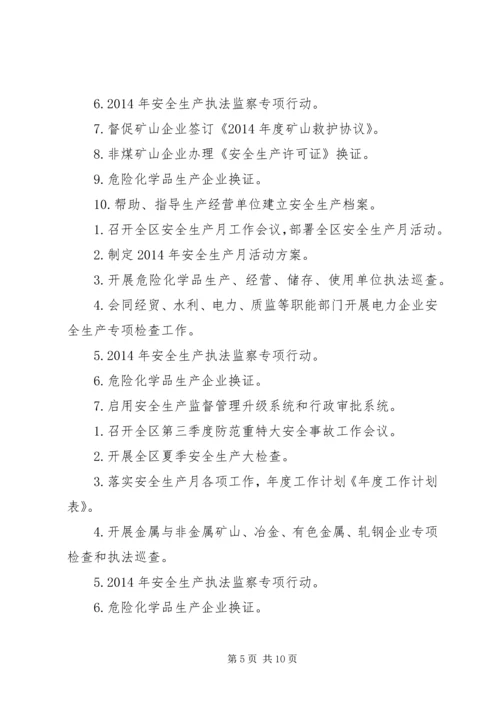 6. 2014 年安全生产执法监察专项行动。

7. 督促矿山企业签订《2014 年度矿山救护协议》。

8. 非煤矿山企业办理《安全生产许可证》换证。

9. 危险化学品生产企业换证。

10. 帮助、指导生产经营单位建立安全生产档案。

1. 召开全区安全生产月工作会议，部署全区安全生产月活动。

2. 制定 2014 年安全生产月活动方案。

3. 开展危险化学品生产、经营、储存、使用单位执法巡查。

4. 会同经贸、水利、电力、质监等职能部门开展电力企业安全生产专项检查工作。

5. 2014 年安全生产执法监察专项行动。

6. 危险化学品生产企业换证。

7. 启用安全生产监督管理升级系统和行政审批系统。

1. 召开全区第三季度防范重特大安全事故工作会议。

2. 开展全区夏季安全生产大检查。

3. 落实安全生产月各项工作，年度工作计划《年度工作计划表》。

4. 开展金属与非金属矿山、冶金、有色金属、轧钢企业专项检查和执法巡查。

5. 2014 年安全生产执法监察专项行动。

6. 危险化学品生产企业换证。

第 5 页 共 10 页